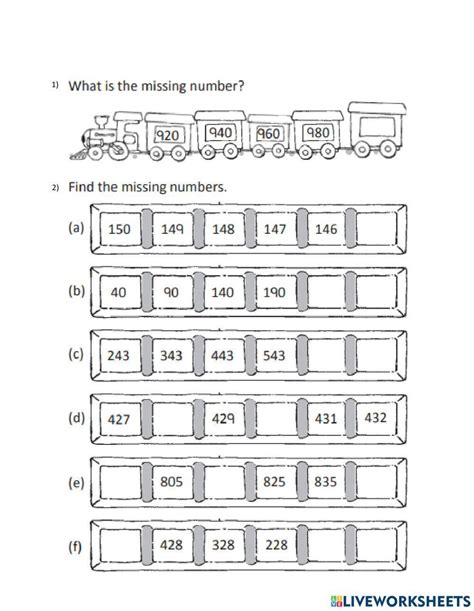 1) What is the missing number?

920 940 960 980

2) Find the missing numbers.

(a) 150 149 148 147 146

(b) 40 90 140 190

(c) 243 343 443 543

(d) 427 429 431 432

(e) 805 825 835

(f) 428 328 228

LIVEWORKSHEETS